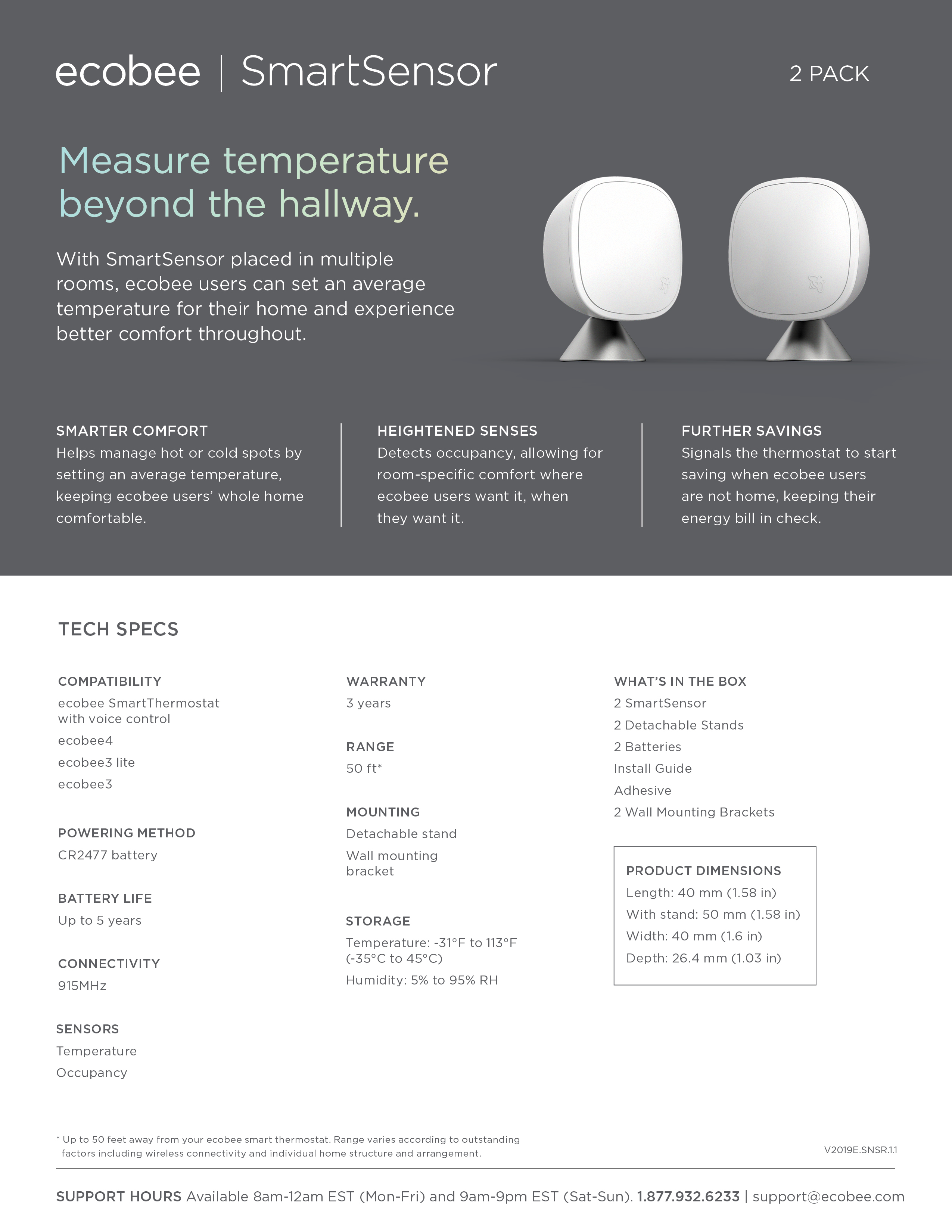 ecobee | SmartSensor

2 PACK

Measure temperature beyond the hallway.

With SmartSensor placed in multiple rooms, ecobee users can set an average temperature for their home and experience better comfort throughout.

SMARTER COMFORT
Helps manage hot or cold spots by setting an average temperature, keeping ecobee users' whole home comfortable.

HEIGHTENED SENSES
Detects occupancy, allowing for room-specific comfort where ecobee users want it, when they want it.

FURTHER SAVINGS
Signals the thermostat to start saving when ecobee users are not home, keeping their energy bill in check.

TECH SPECS

COMPATIBILITY
ecobee SmartThermostat with voice control
ecobee4
ecobee3 lite
ecobee3

POWERING METHOD
CR2477 battery

BATTERY LIFE
Up to 5 years

CONNECTIVITY
915MHz

SENSORS
Temperature
Occupancy

WARRANTY
3 years

RANGE
50 ft*

MOUNTING
Detachable stand
Wall mounting bracket

STORAGE
Temperature: -31°F to 113°F (-35°C to 45°C)
Humidity: 5% to 95% RH

WHAT'S IN THE BOX
2 SmartSensor
2 Detachable Stands
2 Batteries
Install Guide
Adhesive
2 Wall Mounting Brackets

PRODUCT DIMENSIONS
Length: 40 mm (1.58 in)
With stand: 50 mm (1.58 in)
Width: 40 mm (1.6 in)
Depth: 26.4 mm (1.03 in)

* Up to 50 feet away from your ecobee smart thermostat. Range varies according to outstanding factors including wireless connectivity and individual home structure and arrangement.

V2019E.SNSR.1.1

SUPPORT HOURS Available 8am-12am EST (Mon-Fri) and 9am-9pm EST (Sat-Sun). 1.877.932.6233 | support@ecobee.com